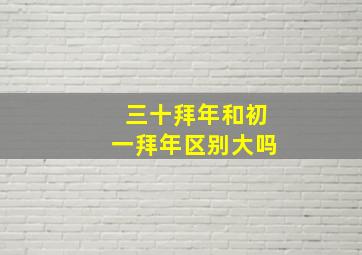 三十拜年和初一拜年区别大吗